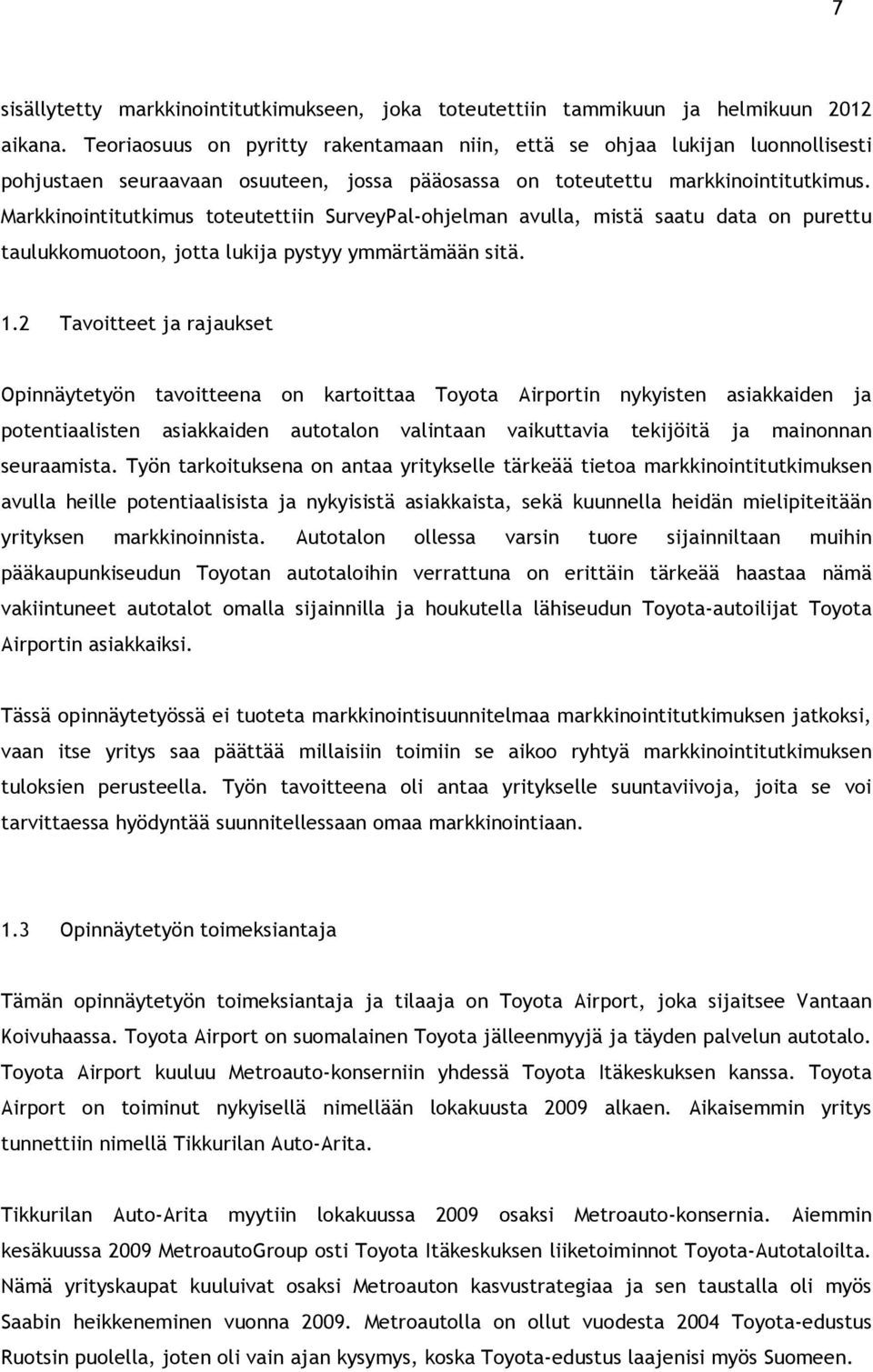 7

sisällytetty markkinointitutkimukseen, joka toteutettiin tammikuun ja helmikuun 2012 aikana. Teoriaosuus on pyritty rakentamaan niin, että se ohjaa lukijan luonnollisesti pohjustaen seuraavaan osuuteen, jossa pääosassa on toteutettu markkinointitutkimus. Markkinointitutkimus toteutettiin SurveyPal-ohjelman avulla, mistä saatu data on purettu taulukkomuotoon, jotta lukija pystyy ymmärtämään sitä.

1.2 Tavoitteet ja rajaukset

Opinnäytetyön tavoitteena on kartoittaa Toyota Airportin nykyisten asiakkaiden ja potentiaalisten asiakkaiden autotalon valintaan vaikuttavia tekijöitä ja mainonnan seuraamista. Työn tarkoituksena on antaa yritykselle tärkeää tietoa markkinointitutkimuksen avulla heille potentiaalisista ja nykyisistä asiakkaista, sekä kuunnella heidän mielipiteitään yrityksen markkinoinnista. Autotalon ollessa varsin tuore sijainniltaan muihin pääkaupunkiseudun Toyotan autotaloihin verrattuna on erittäin tärkeää haastaa nämä vakiintuneet autotalot omalla sijainnilla ja houkutella lähiseudun Toyota-autoilijat Toyota Airportin asiakkaiksi.

Tässä opinnäytetyössä ei tuoteta markkinointisuunnitelmaa markkinointitutkimuksen jatkoksi, vaan itse yritys saa päättää millaisiin toimiin se aikoo ryhtyä markkinointitutkimuksen tuloksien perusteella. Työn tavoitteena oli antaa yritykselle suuntaviivoja, joita se voi tarvittaessa hyödyntää suunnitellessaan omaa markkinointiaan.

1.3 Opinnäytetyön toimeksiantaja

Tämän opinnäytetyön toimeksiantaja ja tilaaja on Toyota Airport, joka sijaitsee Vantaan Koivuhaassa. Toyota Airport on suomalainen Toyota jälleenmyyjä ja täyden palvelun autotalo. Toyota Airport kuuluu Metroauto-konserniin yhdessä Toyota Itäkeskuksen kanssa. Toyota Airport on toiminut nykyisellä nimellään lokakuusta 2009 alkaen. Aikaisemmin yritys tunnettiin nimellä Tikkurilan Auto-Arita.

Tikkurilan Auto-Arita myytiin lokakuussa 2009 osaksi Metroauto-konsernia. Aiemmin kesäkuussa 2009 MetroautoGroup osti Toyota Itäkeskuksen liiketoiminnot Toyota-Autotaloilta. Nämä yrityskaupat kuuluivat osaksi Metroauton kasvustrategiaa ja sen taustalla oli myös Saabin heikkeneminen vuonna 2009. Metroautolla on ollut vuodesta 2004 Toyota-edustus Ruotsin puolella, joten oli vain ajan kysymys, koska Toyota-edustus laajenisi myös Suomeen.